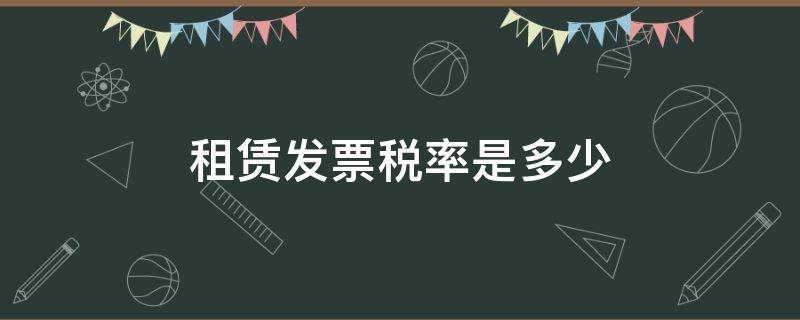 租赁发票税率是多少